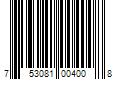 7 53081 00400 8